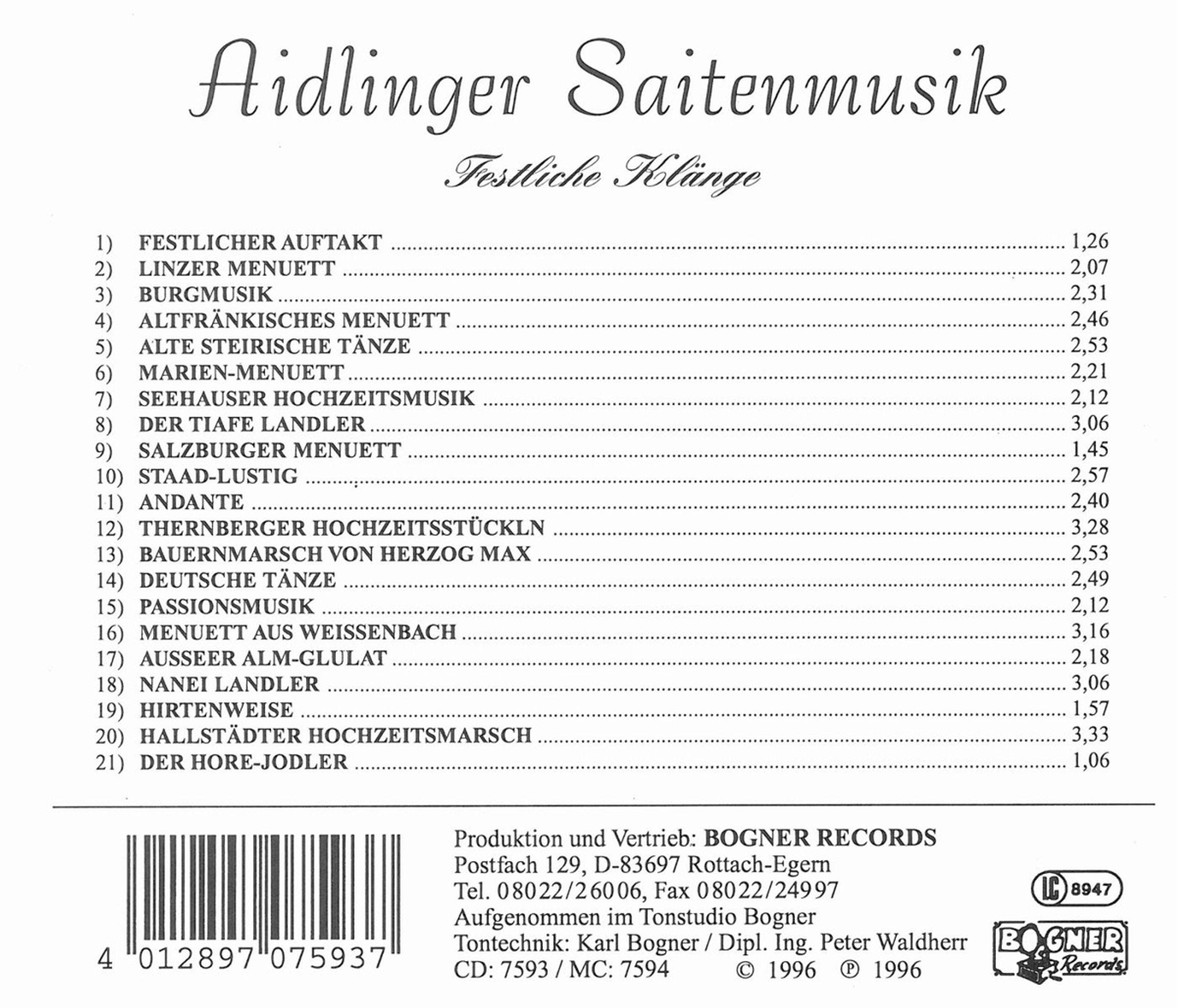 Aidlinger Saitenmusik

Festliche Klänge

1) FESTLICHER AUFTAKT 1,26
2) LINZER MENUETT 2,07
3) BURGMUSIK 2,31
4) ALTFRÄNKISCHES MENUETT 2,46
5) ALTE STEIRISCHE TÄNZE 2,53
6) MARIEN-MENUETT 2,21
7) SEEHAUSER HOCHZEITSMUSIK 2,12
8) DER TIAFE LANDLER 3,06
9) SALZBURGER MENUETT 1,45
10) STAAD-LUSTIG 2,57
11) ANDANTE 2,40
12) THERNBERGER HOCHZEITSSTÜCKLN 3,28
13) BAUERNMARSCH VON HERZOG MAX 2,53
14) DEUTSCHE TÄNZE 2,49
15) PASSIONSMUSIK 2,12
16) MENUETT AUS WEISSENBACH 3,16
17) AUSSEER ALM-GLULAT 2,18
18) NANEI LANDLER 3,06
19) HIRTENWEISE 1,57
20) HALLSTÄDTER HOCHZEITSMARSCH 3,33
21) DER HORE-JODLER 1,06

4 012897 075937

Produktion und Vertrieb: BOGNER RECORDS
Postfach 129, D-83697 Rottach-Egern
Tel. 08022/26006, Fax 08022/24997
Aufgenommen im Tonstudio Bogner
Tontechnik: Karl Bogner / Dipl. Ing. Peter Waldherr
CD: 7593 / MC: 7594 © 1996 ℗ 1996

LC 8947

BOGNER Records